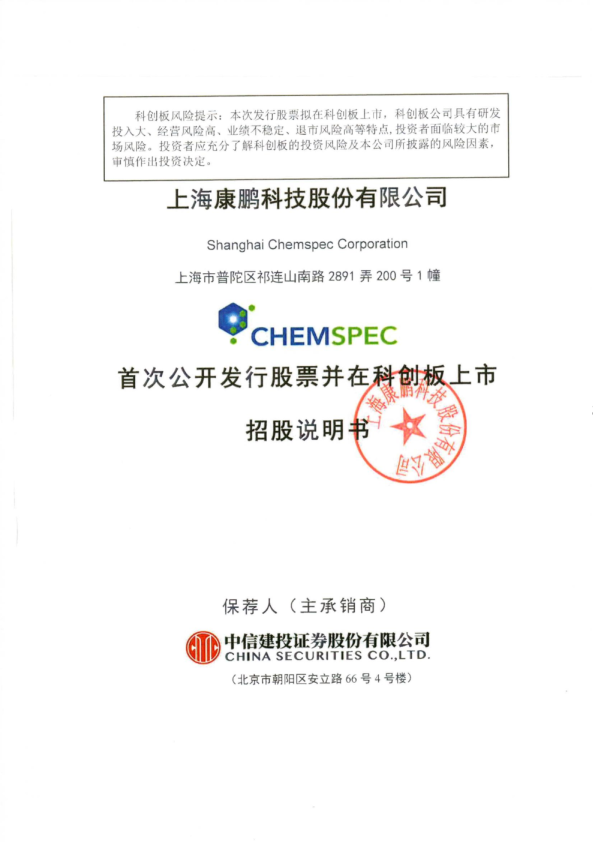 科创板风险提示：本次发行股票拟在科创板上市，科创板公司具有研发投入大、经营风险高、业绩不稳定、退市风险高等特点，投资者面临较大的市场风险。投资者应充分了解科创板的投资风险及本公司所披露的风险因素，审慎作出投资决定。

上海康鹏科技股份有限公司

Shanghai Chemspec Corporation

上海市普陀区祁连山南路 2891 弄 200 号 1 幢

CHEMSPEC

首次公开发行股票并在科创板上市

招股说明书

上海康鹏科技股份有限公司

保荐人（主承销商）

中信建投证券股份有限公司
CHINA SECURITIES CO.,LTD.

（北京市朝阳区安立路 66 号 4 号楼）